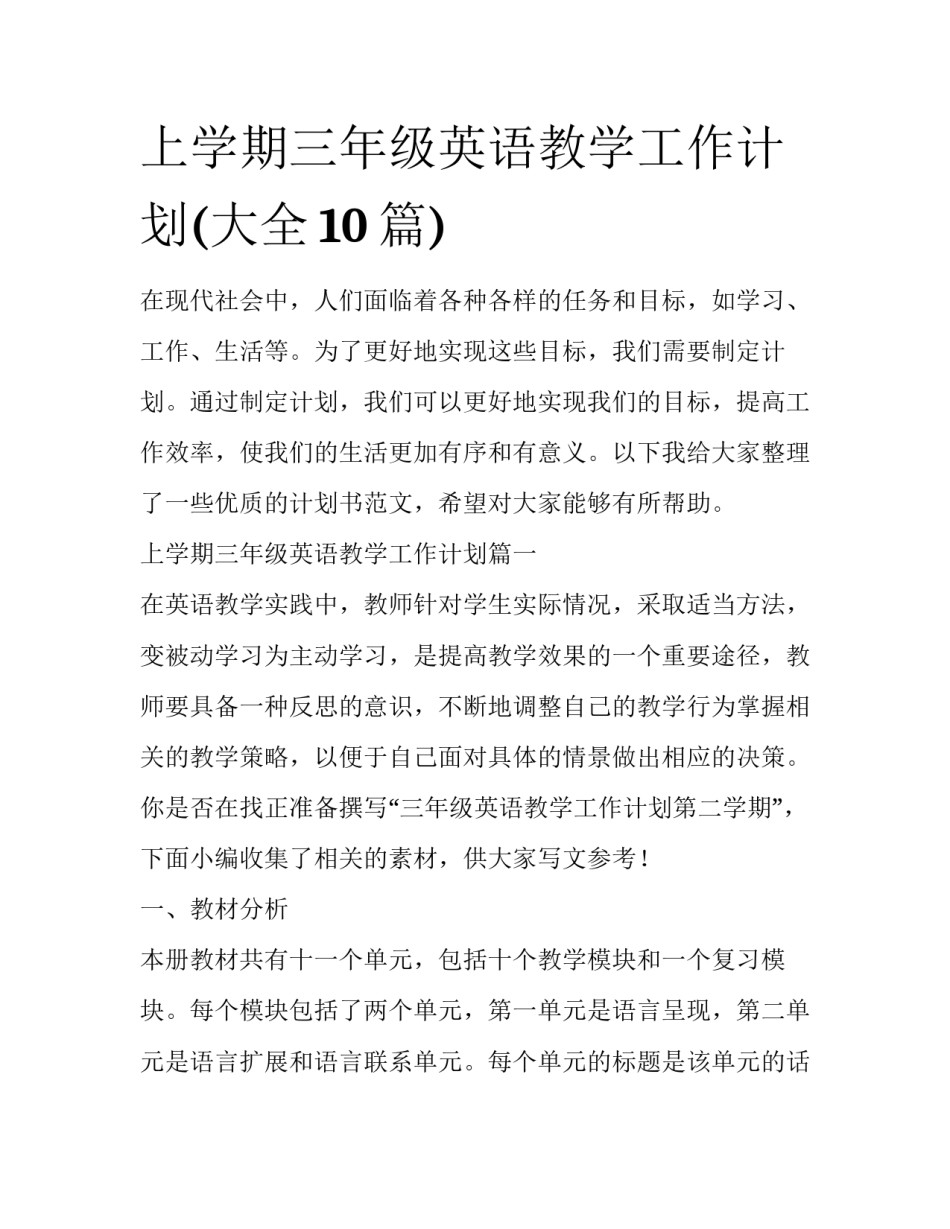 上学期三年级英语教学工作计划(大全10篇)

在现代社会中，人们面临着各种各样的任务和目标，如学习、工作、生活等。为了更好地实现这些目标，我们需要制定计划。通过制定计划，我们可以更好地实现我们的目标，提高工作效率，使我们的生活更加有序和有意义。以下我给大家整理了一些优质的计划书范文，希望对大家能够有所帮助。

上学期三年级英语教学工作计划篇一

在英语教学实践中，教师针对学生实际情况，采取适当方法，变被动学习为主动学习，是提高教学效果的一个重要途径，教师要具备一种反思的意识，不断地调整自己的教学行为掌握相关的教学策略，以便于自己面对具体的情景做出相应的决策。你是否在找正准备撰写“三年级英语教学工作计划第二学期”，下面小编收集了相关的素材，供大家写文参考！

一、教材分析

本册教材共有十一个单元，包括十个教学模块和一个复习模块。每个模块包括了两个单元，第一单元是语言呈现，第二单元是语言扩展和语言联系单元。每个单元的标题是该单元的话